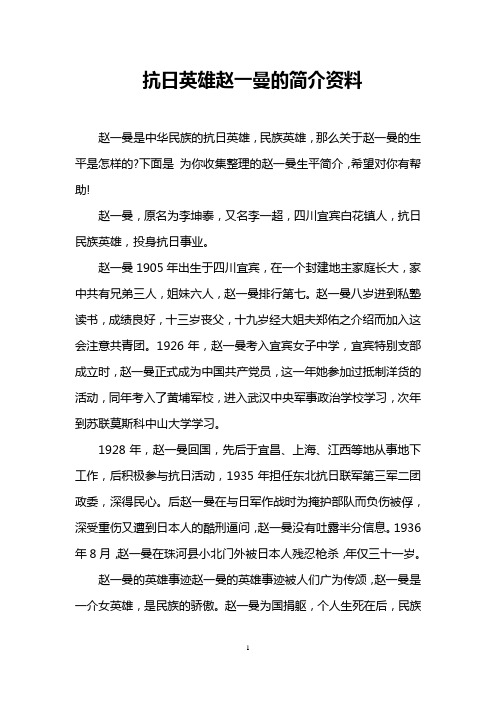 抗日英雄赵一曼的简介资料

赵一曼是中华民族的抗日英雄，民族英雄，那么关于赵一曼的生平是怎样的?下面是 为你收集整理的赵一曼生平简介，希望对你有帮助!

赵一曼，原名为李坤泰，又名李一超，四川宜宾白花镇人，抗日民族英雄，投身抗日事业。

赵一曼 1905 年出生于四川宜宾，在一个封建地主家庭长大，家中共有兄弟三人，姐妹六人，赵一曼排行第七。赵一曼八岁进到私塾读书，成绩良好，十三岁丧父，十九岁经大姐夫郑佑之介绍而加入这会注意共青团。1926 年，赵一曼考入宜宾女子中学，宜宾特别支部成立时，赵一曼正式成为中国共产党员，这一年她参加过抵制洋货的活动，同年考入了黄埔军校，进入武汉中央军事政治学校学习，次年到苏联莫斯科中山大学学习。

1928 年，赵一曼回国，先后于宜昌、上海、江西等地从事地下工作，后积极参与抗日活动，1935 年担任东北抗日联军第三军二团政委，深得民心。后赵一曼在与日军作战时为掩护部队而负伤被俘，深受重伤又遭到日本人的酷刑逼问，赵一曼没有吐露半分信息。1936 年 8 月，赵一曼在珠河县小北门外被日本人残忍枪杀，年仅三十一岁。

赵一曼的英雄事迹赵一曼的英雄事迹被人们广为传颂，赵一曼是一介女英雄，是民族的骄傲。赵一曼为国捐躯，个人生死在后，民族

1